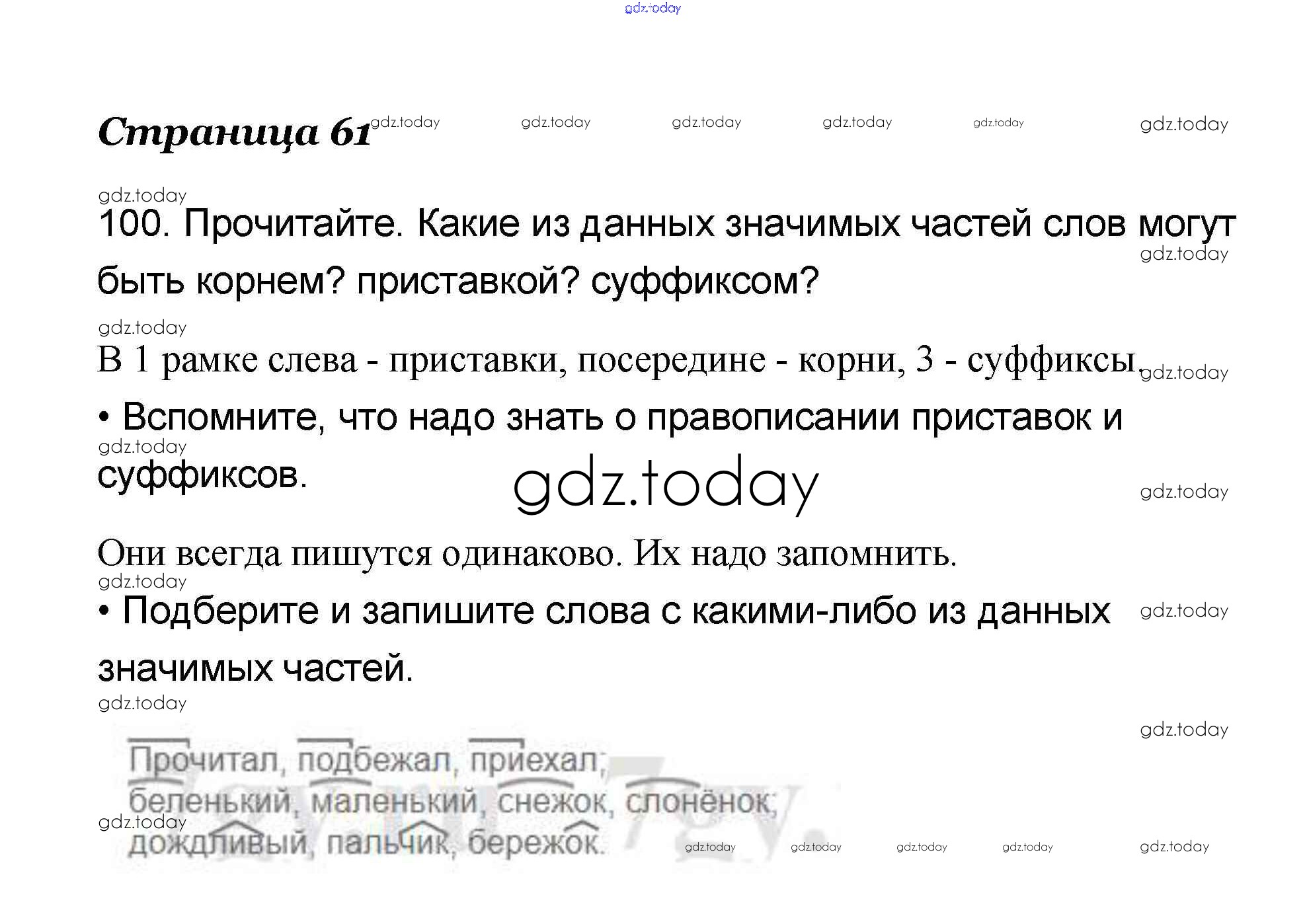 Страница 61

100. Прочитайте. Какие из данных значимых частей слов могут быть корнем? приставкой? суффиксом?

В 1 рамке слева - приставки, посередине - корни, 3 - суффиксы.

• Вспомните, что надо знать о правописании приставок и суффиксов.

Они всегда пишутся одинаково. Их надо запомнить.

• Подберите и запишите слова с какими-либо из данных значимых частей.

Прочитал, подбежал, приехал;
беленький, маленький, снежок, слонёнок;
дождливый, пальчик, бережок.

gdz.today